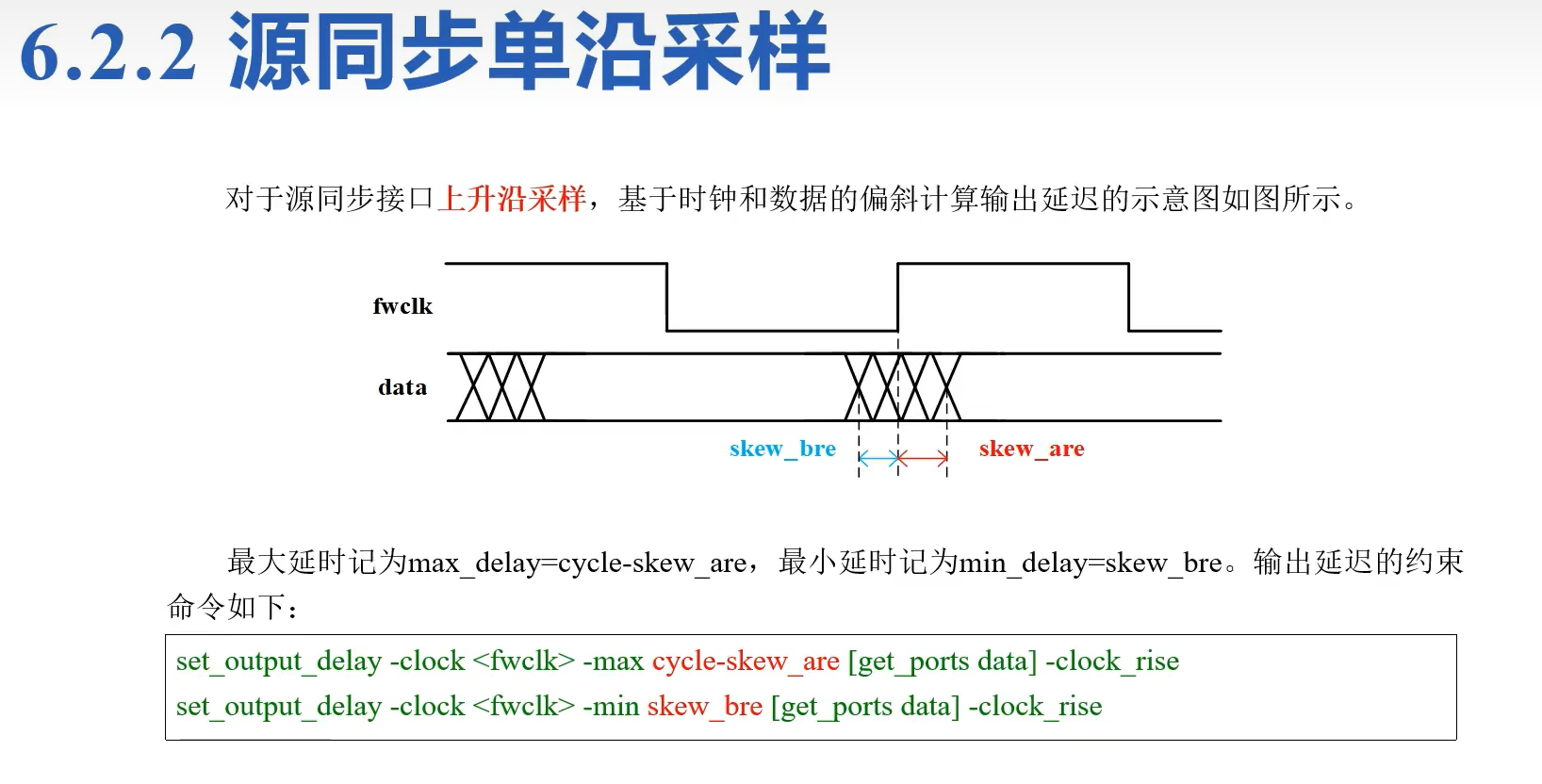 6.2.2 源同步单沿采样

对于源同步接口上升沿采样，基于时钟和数据的偏斜计算输出延迟的示意图如图所示。

fwclk

data

skew_bre

skew_are

最大延时记为max_delay=cycle-skew_are，最小延时记为min_delay=skew_bre。输出延迟的约束命令如下：

set_output_delay -clock <fwclk> -max cycle-skew_are [get_ports data] -clock_rise
set_output_delay -clock <fwclk> -min skew_bre [get_ports data] -clock_rise